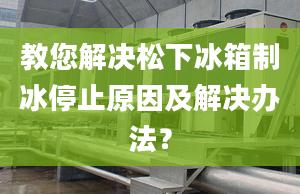 教您解决松下冰箱制冰停止原因及解决办法?